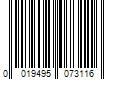 0 019495 073116